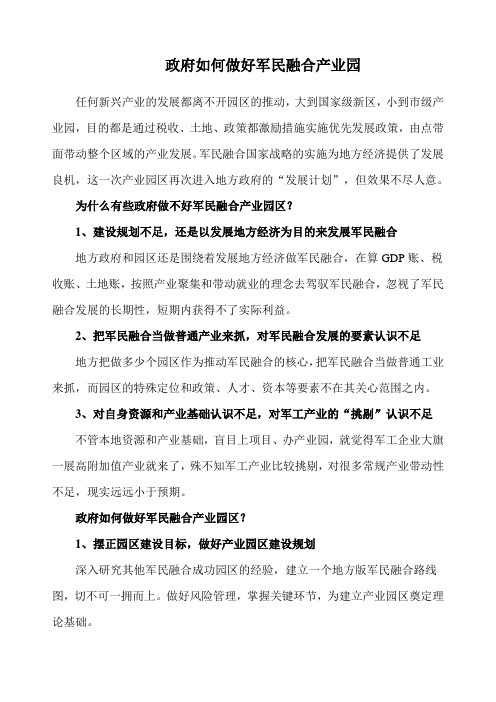 政府如何做好军民融合产业园

任何新兴产业的发展都离不开园区的推动，大到国家级新区，小到市级产业园，目的都是通过税收、土地、政策都激励措施实施优先发展政策，由点带面带动整个区域的产业发展。军民融合国家战略的实施为地方经济提供了发展良机，这一次产业园区再次进入地方政府的“发展计划”，但效果不尽人意。

为什么有些政府做不好军民融合产业园区？

1、建设规划不足，还是以发展地方经济为目的来发展军民融合

地方政府和园区还是围绕着发展地方经济做军民融合，在算GDP账、税收账、土地账，按照产业聚集和带动就业的理念去驾驭军民融合，忽视了军民融合发展的长期性，短期内获得不了实际利益。

2、把军民融合当做普通产业来抓，对军民融合发展的要素认识不足

地方把做多少个园区作为推动军民融合的核心，把军民融合当做普通工业来抓，而园区的特殊定位和政策、人才、资本等要素不在其关心范围之内。

3、对自身资源和产业基础认识不足，对军工产业的“挑剔”认识不足

不管本地资源和产业基础，盲目上项目、办产业园，就觉得军工企业大旗一展高附加值产业就来了，殊不知军工产业比较挑剔，对很多常规产业带动性不足，现实远远小于预期。

政府如何做好军民融合产业园区？

1、摆正园区建设目标，做好产业园区建设规划

深入研究其他军民融合成功园区的经验，建立一个地方版军民融合路线图，切不可一拥而上。做好风险管理，掌握关键环节，为建立产业园区奠定理论基础。